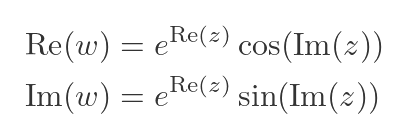 $\mathrm{Re}(w) = e^{\mathrm{Re}(z)} \cos(\mathrm{Im}(z))$
$\mathrm{Im}(w) = e^{\mathrm{Re}(z)} \sin(\mathrm{Im}(z))$